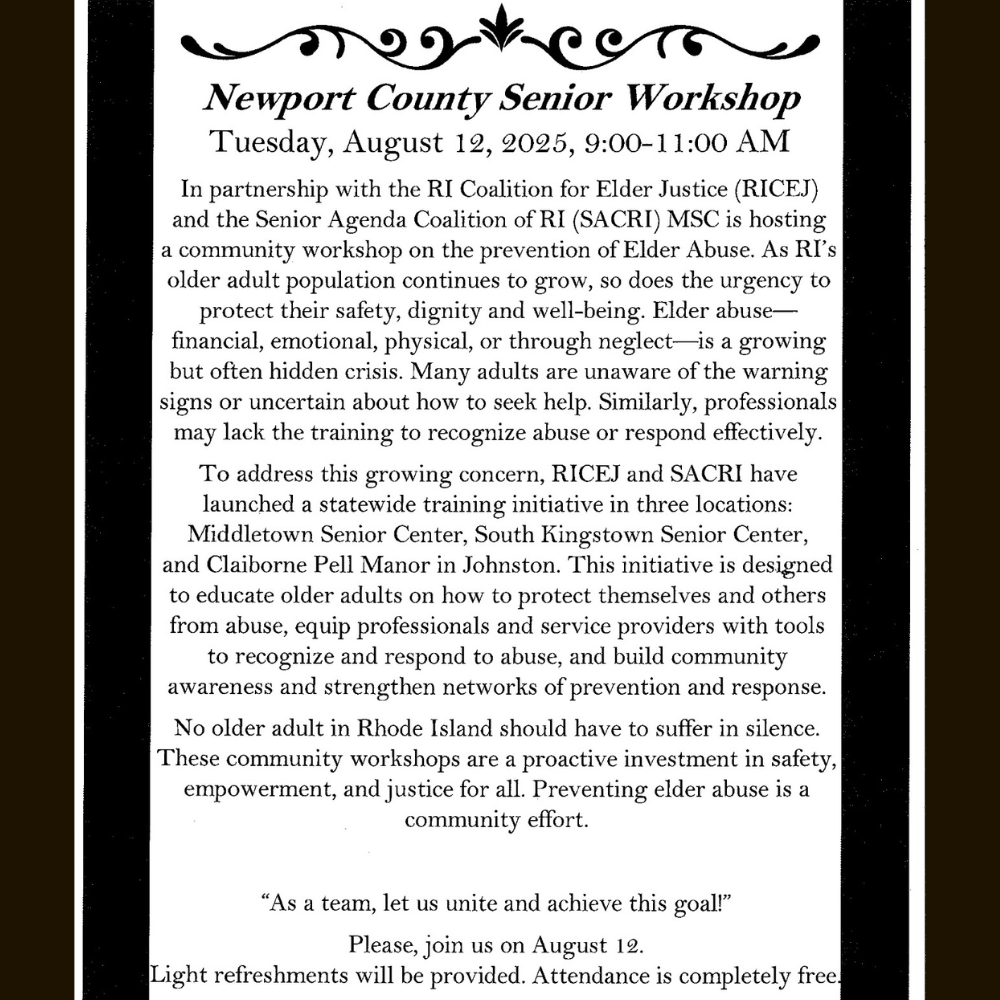 Newport County Senior Workshop
Tuesday, August 12, 2025, 9:00-11:00 AM

In partnership with the RI Coalition for Elder Justice (RICEJ) and the Senior Agenda Coalition of RI (SACRI) MSC is hosting a community workshop on the prevention of Elder Abuse. As RI's older adult population continues to grow, so does the urgency to protect their safety, dignity and well-being. Elder abuse—financial, emotional, physical, or through neglect—is a growing but often hidden crisis. Many adults are unaware of the warning signs or uncertain about how to seek help. Similarly, professionals may lack the training to recognize abuse or respond effectively.

To address this growing concern, RICEJ and SACRI have launched a statewide training initiative in three locations: Middletown Senior Center, South Kingstown Senior Center, and Claiborne Pell Manor in Johnston. This initiative is designed to educate older adults on how to protect themselves and others from abuse, equip professionals and service providers with tools to recognize and respond to abuse, and build community awareness and strengthen networks of prevention and response.

No older adult in Rhode Island should have to suffer in silence. These community workshops are a proactive investment in safety, empowerment, and justice for all. Preventing elder abuse is a community effort.

"As a team, let us unite and achieve this goal!"

Please, join us on August 12.
Light refreshments will be provided. Attendance is completely free.